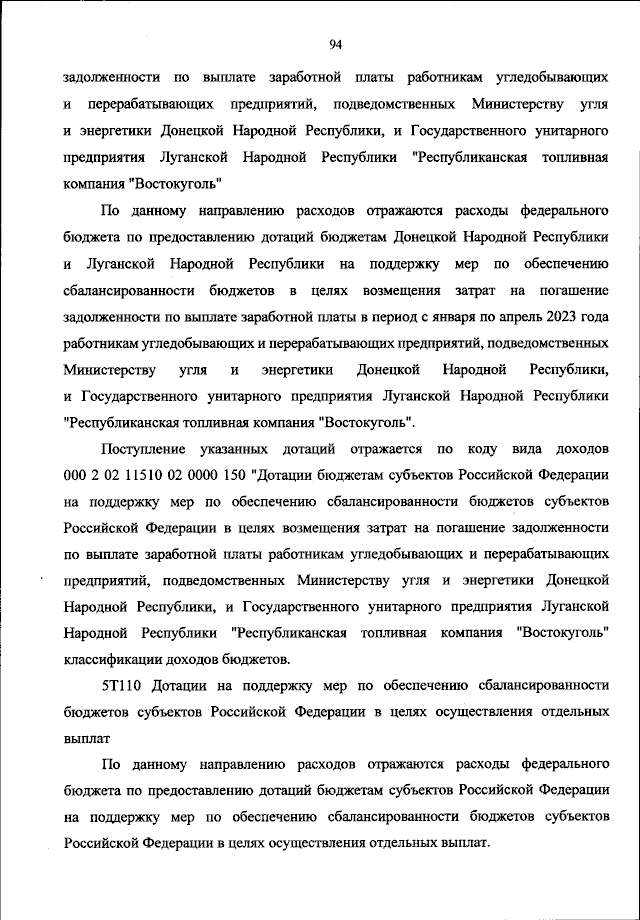 94

задолженности по выплате заработной платы работникам угледобывающих и перерабатывающих предприятий, подведомственных Министерству угля и энергетики Донецкой Народной Республики, и Государственного унитарного предприятия Луганской Народной Республики "Республиканская топливная компания "Востокуголь"

По данному направлению расходов отражаются расходы федерального бюджета по предоставлению дотаций бюджетам Донецкой Народной Республики и Луганской Народной Республики на поддержку мер по обеспечению сбалансированности бюджетов в целях возмещения затрат на погашение задолженности по выплате заработной платы в период с января по апрель 2023 года работникам угледобывающих и перерабатывающих предприятий, подведомственных Министерству угля и энергетики Донецкой Народной Республики, и Государственного унитарного предприятия Луганской Народной Республики "Республиканская топливная компания "Востокуголь".

Поступление указанных дотаций отражается по коду вида доходов 000 2 02 11510 02 0000 150 "Дотации бюджетам субъектов Российской Федерации на поддержку мер по обеспечению сбалансированности бюджетов субъектов Российской Федерации в целях возмещения затрат на погашение задолженности по выплате заработной платы работникам угледобывающих и перерабатывающих предприятий, подведомственных Министерству угля и энергетики Донецкой Народной Республики, и Государственного унитарного предприятия Луганской Народной Республики "Республиканская топливная компания "Востокуголь" классификации доходов бюджетов.

5Т110 Дотации на поддержку мер по обеспечению сбалансированности бюджетов субъектов Российской Федерации в целях осуществления отдельных выплат

По данному направлению расходов отражаются расходы федерального бюджета по предоставлению дотаций бюджетам субъектов Российской Федерации на поддержку мер по обеспечению сбалансированности бюджетов субъектов Российской Федерации в целях осуществления отдельных выплат.